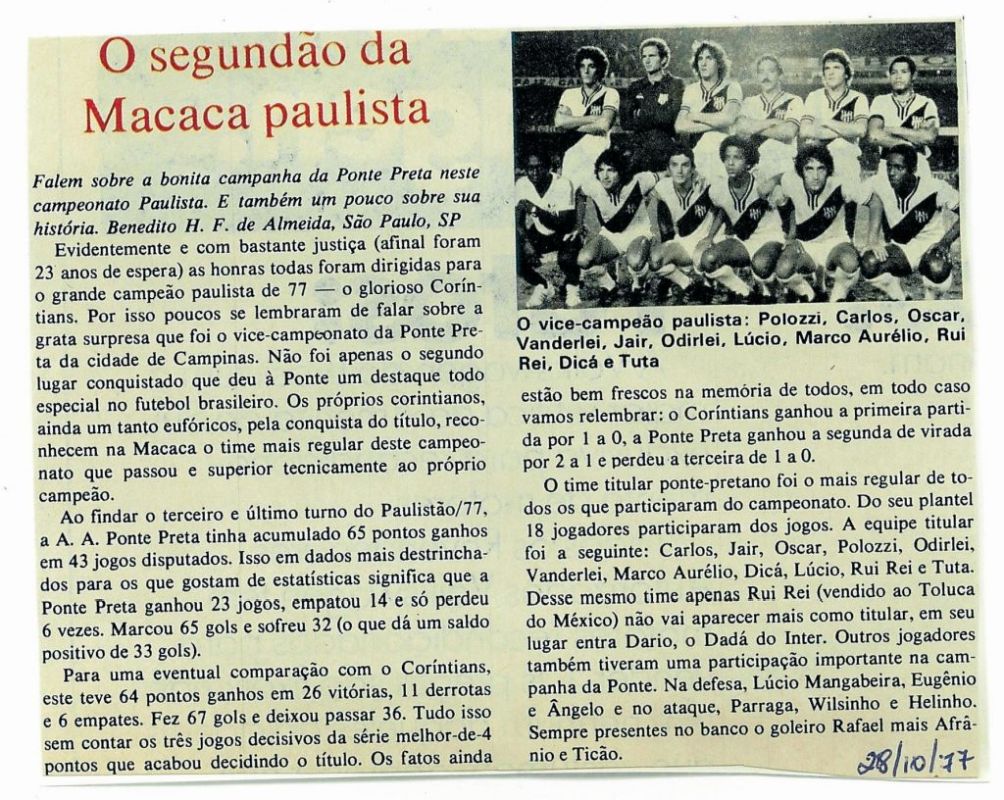 O segundão da Macaca paulista

Falem sobre a bonita campanha da Ponte Preta neste campeonato Paulista. E também um pouco sobre sua história. Benedito H. F. de Almeida, São Paulo, SP

Evidentemente e com bastante justiça (afinal foram 23 anos de espera) as honras todas foram dirigidas para o grande campeão paulista de 77 — o glorioso Coríntians. Por isso poucos se lembraram de falar sobre a grata surpresa que foi o vice-campeonato da Ponte Preta da cidade de Campinas. Não foi apenas o segundo lugar conquistado que deu à Ponte um destaque todo especial no futebol brasileiro. Os próprios corintianos, ainda um tanto eufóricos, pela conquista do título, reconhecem na Macaca o time mais regular deste campeonato que passou e superior tecnicamente ao próprio campeão.

Ao findar o terceiro e último turno do Paulistão/77, a A. A. Ponte Preta tinha acumulado 65 pontos ganhos em 43 jogos disputados. Isso em dados mais destrinchados para os que gostam de estatísticas significa que a Ponte Preta ganhou 23 jogos, empatou 14 e só perdeu 6 vezes. Marcou 65 gols e sofreu 32 (o que dá um saldo positivo de 33 gols).

Para uma eventual comparação com o Coríntians, este teve 64 pontos ganhos em 26 vitórias, 11 derrotas e 6 empates. Fez 67 gols e deixou passar 36. Tudo isso sem contar os três jogos decisivos da série melhor-de-4 pontos que acabou decidindo o título. Os fatos ainda

O vice-campeão paulista: Polozzi, Carlos, Oscar, Vanderlei, Jair, Odirlei, Lúcio, Marco Aurélio, Rui Rei, Dicá e Tuta

estão bem frescos na memória de todos, em todo caso vamos relembrar: o Coríntians ganhou a primeira partida por 1 a 0, a Ponte Preta ganhou a segunda de virada por 2 a 1 e perdeu a terceira de 1 a 0.

O time titular ponte-pretano foi o mais regular de todos os que participaram do campeonato. Do seu plantel 18 jogadores participaram dos jogos. A equipe titular foi a seguinte: Carlos, Jair, Oscar, Polozzi, Odirlei, Vanderlei, Marco Aurélio, Dicá, Lúcio, Rui Rei e Tuta. Desse mesmo time apenas Rui Rei (vendido ao Toluca do México) não vai aparecer mais como titular, em seu lugar entra Dario, o Dadá do Inter. Outros jogadores também tiveram uma participação importante na campanha da Ponte. Na defesa, Lúcio Mangabeira, Eugênio e Ângelo e no ataque, Parraga, Wilsinho e Helinho. Sempre presentes no banco o goleiro Rafael mais Afrânio e Ticão.

28/10/77